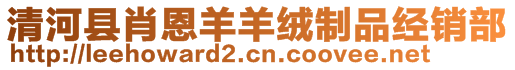 清河县肖恩羊羊绒制品经销部
http://leehoward2.cn.coovee.net